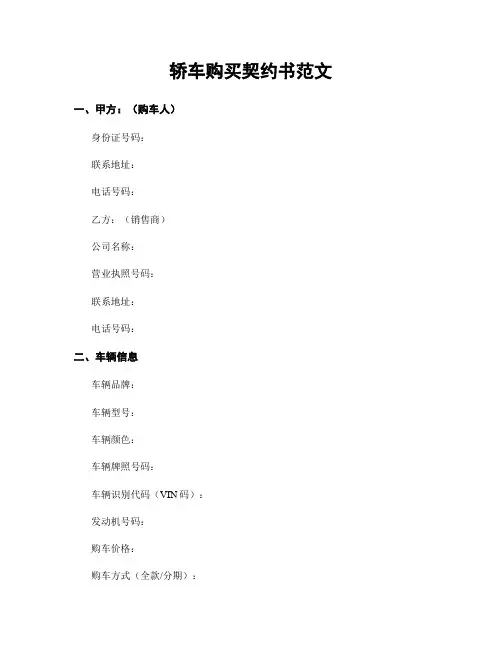 轿车购买契约书范文

一、甲方：（购车人）

身份证号码：

联系地址：

电话号码：

乙方：（销售商）

公司名称：

营业执照号码：

联系地址：

电话号码：

二、车辆信息

车辆品牌：

车辆型号：

车辆颜色：

车辆牌照号码：

车辆识别代码（VIN 码）：

发动机号码：

购车价格：

购车方式（全款/分期）：